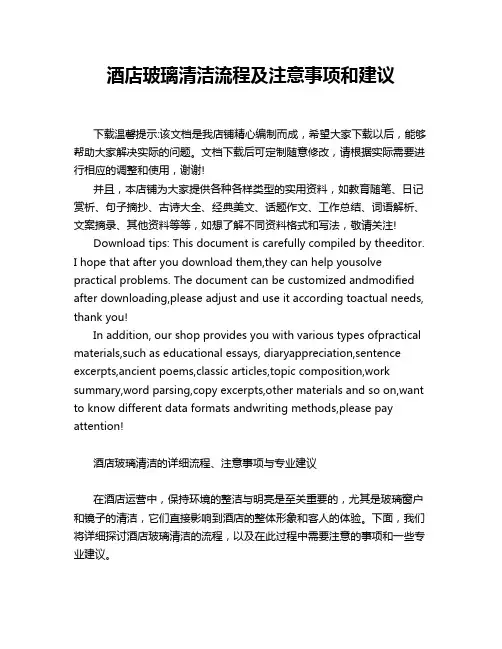 酒店玻璃清洁流程及注意事项和建议

下载温馨提示:该文档是我店铺精心编制而成，希望大家下载以后，能够帮助大家解决实际的问题。文档下载后可定制随意修改，请根据实际需要进行相应的调整和使用，谢谢!

并且，本店铺为大家提供各种各样类型的实用资料，如教育随笔、日记赏析、句子摘抄、古诗大全、经典美文、话题作文、工作总结、词语解析、文案摘录、其他资料等等，如想了解不同资料格式和写法，敬请关注!

Download tips: This document is carefully compiled by theeditor. I hope that after you download them,they can help yousolve practical problems. The document can be customized andmodified after downloading,please adjust and use it according toactual needs, thank you!

In addition, our shop provides you with various types ofpractical materials,such as educational essays, diaryappreciation,sentence excerpts,ancient poems,classic articles,topic composition,work summary,word parsing,copy excerpts,other materials and so on,want to know different data formats andwriting methods,please pay attention!

酒店玻璃清洁的详细流程、注意事项与专业建议

在酒店运营中，保持环境的整洁与明亮是至关重要的，尤其是玻璃窗户和镜子的清洁，它们直接影响到酒店的整体形象和客人的体验。下面，我们将详细探讨酒店玻璃清洁的流程，以及在此过程中需要注意的事项和一些专业建议。